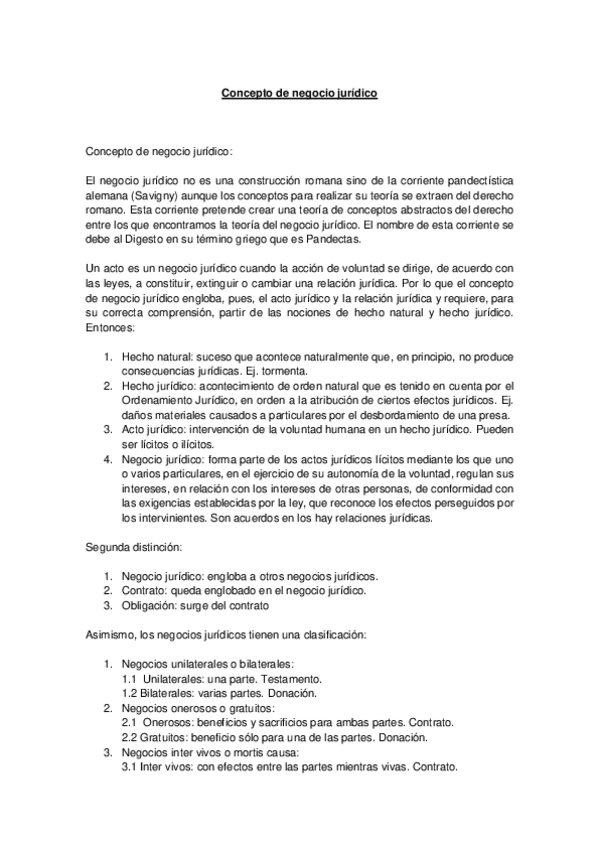 Concepto de negocio jurídico

Concepto de negocio jurídico:

El negocio jurídico no es una construcción romana sino de la corriente pandectística alemana (Savigny) aunque los conceptos para realizar su teoría se extraen del derecho romano. Esta corriente pretende crear una teoría de conceptos abstractos del derecho entre los que encontramos la teoría del negocio jurídico. El nombre de esta corriente se debe al Digesto en su término griego que es Pandectas.

Un acto es un negocio jurídico cuando la acción de voluntad se dirige, de acuerdo con las leyes, a constituir, extinguir o cambiar una relación jurídica. Por lo que el concepto de negocio jurídico engloba, pues, el acto jurídico y la relación jurídica y requiere, para su correcta comprensión, partir de las nociones de hecho natural y hecho jurídico. Entonces:

1. Hecho natural: suceso que acontece naturalmente que, en principio, no produce consecuencias jurídicas. Ej. tormenta.
2. Hecho jurídico: acontecimiento de orden natural que es tenido en cuenta por el Ordenamiento Jurídico, en orden a la atribución de ciertos efectos jurídicos. Ej. daños materiales causados a particulares por el desbordamiento de una presa.
3. Acto jurídico: intervención de la voluntad humana en un hecho jurídico. Pueden ser lícitos o ilícitos.
4. Negocio jurídico: forma parte de los actos jurídicos lícitos mediante los que uno o varios particulares, en el ejercicio de su autonomía de la voluntad, regulan sus intereses, en relación con los intereses de otras personas, de conformidad con las exigencias establecidas por la ley, que reconoce los efectos perseguidos por los intervinientes. Son acuerdos en los hay relaciones jurídicas.

Segunda distinción:

1. Negocio jurídico: engloba a otros negocios jurídicos.
2. Contrato: queda englobado en el negocio jurídico.
3. Obligación: surge del contrato

Asimismo, los negocios jurídicos tienen una clasificación:

1. Negocios unilaterales o bilaterales:
1.1 Unilaterales: una parte. Testamento.
1.2 Bilaterales: varias partes. Donación.
2. Negocios onerosos o gratuitos:
2.1 Onerosos: beneficios y sacrificios para ambas partes. Contrato.
2.2 Gratuitos: beneficio sólo para una de las partes. Donación.
3. Negocios inter vivos o mortis causa:
3.1 Inter vivos: con efectos entre las partes mientras vivas. Contrato.